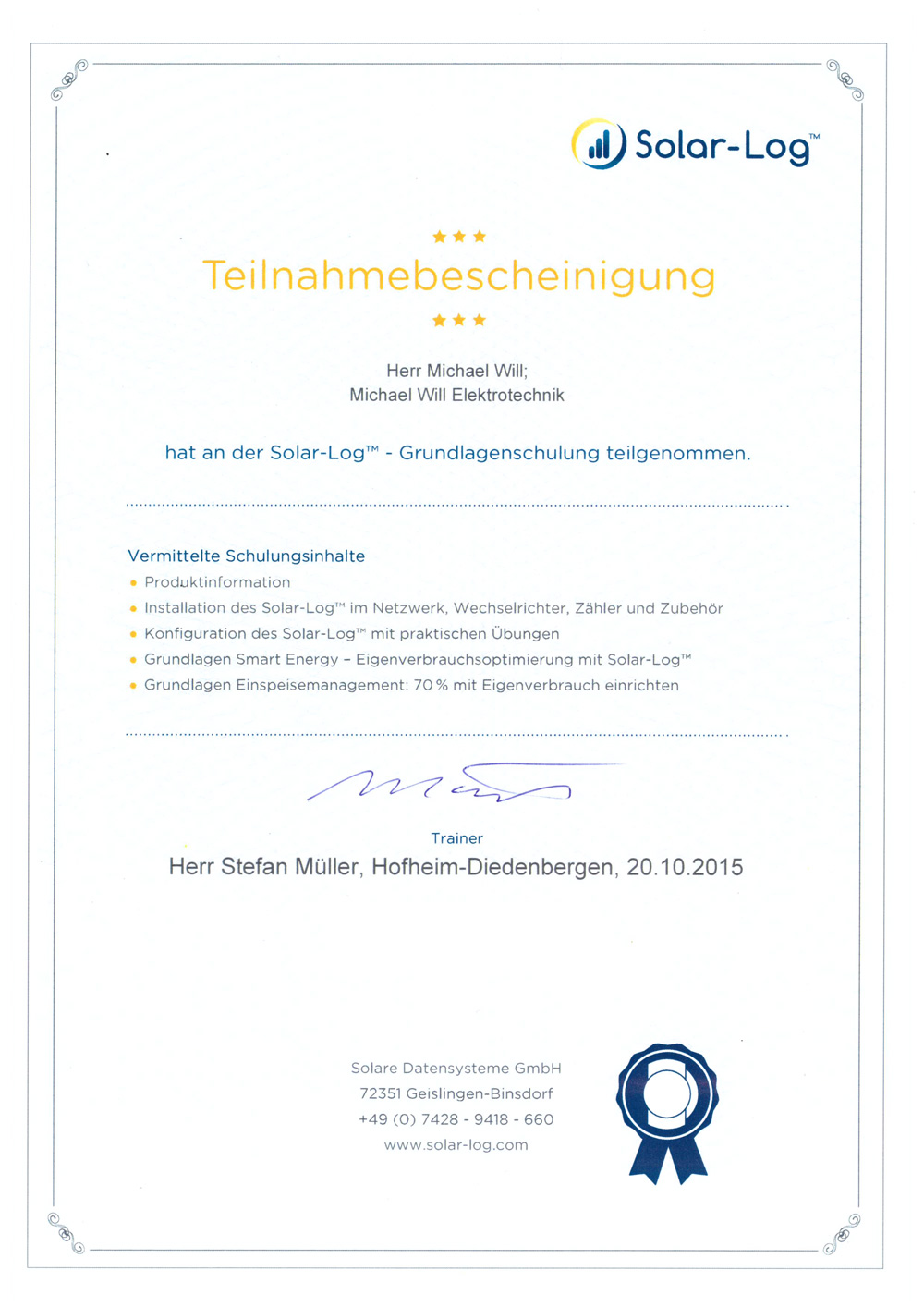 Solar-Log™

★★★
Teilnahmebescheinigung
★★★

Herr Michael Will;
Michael Will Elektrotechnik

hat an der Solar-Log™ - Grundlagenschulung teilgenommen.

Vermittelte Schulungsinhalte
• Produktinformation
• Installation des Solar-Log™ im Netzwerk, Wechselrichter, Zähler und Zubehör
• Konfiguration des Solar-Log™ mit praktischen Übungen
• Grundlagen Smart Energy – Eigenverbrauchsoptimierung mit Solar-Log™
• Grundlagen Einspeisemanagement: 70 % mit Eigenverbrauch einrichten

Trainer
Herr Stefan Müller, Hofheim-Diedenbergen, 20.10.2015

Solare Datensysteme GmbH
72351 Geislingen-Binsdorf
+49 (0) 7428 - 9418 - 660
www.solar-log.com